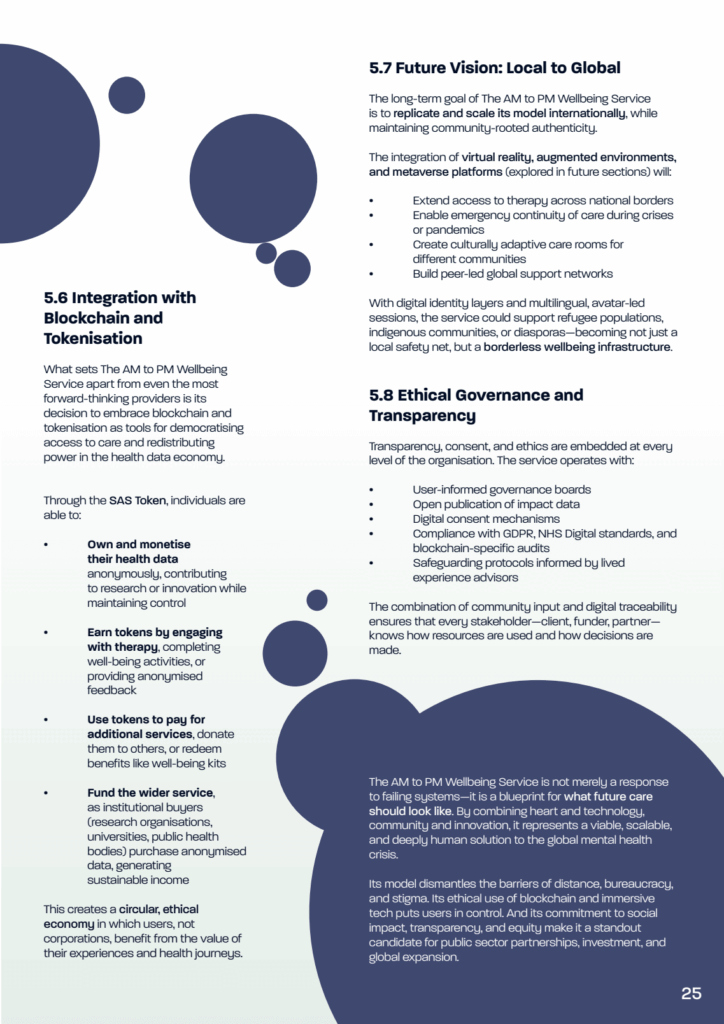 5.6 Integration with Blockchain and Tokenisation

What sets The AM to PM Wellbeing Service apart from even the most forward-thinking providers is its decision to embrace blockchain and tokenisation as tools for democratising access to care and redistributing power in the health data economy.

Through the SAS Token, individuals are able to:

• Own and monetise their health data anonymously, contributing to research or innovation while maintaining control

• Earn tokens by engaging with therapy, completing well-being activities, or providing anonymised feedback

• Use tokens to pay for additional services, donate them to others, or redeem benefits like well-being kits

• Fund the wider service, as institutional buyers (research organisations, universities, public health bodies) purchase anonymised data, generating sustainable income

This creates a circular, ethical economy in which users, not corporations, benefit from the value of their experiences and health journeys.

5.7 Future Vision: Local to Global

The long-term goal of The AM to PM Wellbeing Service is to replicate and scale its model internationally, while maintaining community-rooted authenticity.

The integration of virtual reality, augmented environments, and metaverse platforms (explored in future sections) will:

• Extend access to therapy across national borders
• Enable emergency continuity of care during crises or pandemics
• Create culturally adaptive care rooms for different communities
• Build peer-led global support networks

With digital identity layers and multilingual, avatar-led sessions, the service could support refugee populations, indigenous communities, or diasporas—becoming not just a local safety net, but a borderless wellbeing infrastructure.

5.8 Ethical Governance and Transparency

Transparency, consent, and ethics are embedded at every level of the organisation. The service operates with:

• User-informed governance boards
• Open publication of impact data
• Digital consent mechanisms
• Compliance with GDPR, NHS Digital standards, and blockchain-specific audits
• Safeguarding protocols informed by lived experience advisors

The combination of community input and digital traceability ensures that every stakeholder—client, funder, partner—knows how resources are used and how decisions are made.

The AM to PM Wellbeing Service is not merely a response to failing systems—it is a blueprint for what future care should look like. By combining heart and technology, community and innovation, it represents a viable, scalable, and deeply human solution to the global mental health crisis.

Its model dismantles the barriers of distance, bureaucracy, and stigma. Its ethical use of blockchain and immersive tech puts users in control. And its commitment to social impact, transparency, and equity make it a standout candidate for public sector partnerships, investment, and global expansion.

25